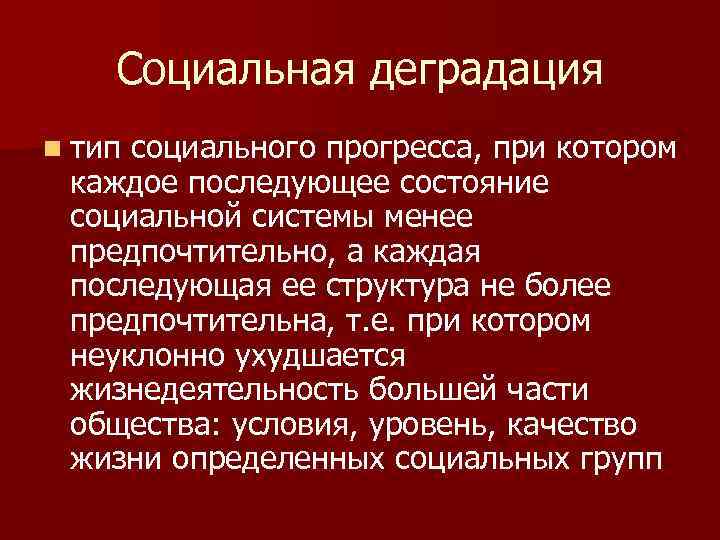 Социальная деградация

тип социального прогресса, при котором каждое последующее состояние социальной системы менее предпочтительно, а каждая последующая ее структура не более предпочтительна, т.е. при котором неуклонно ухудшается жизнедеятельность большей части общества: условия, уровень, качество жизни определенных социальных групп